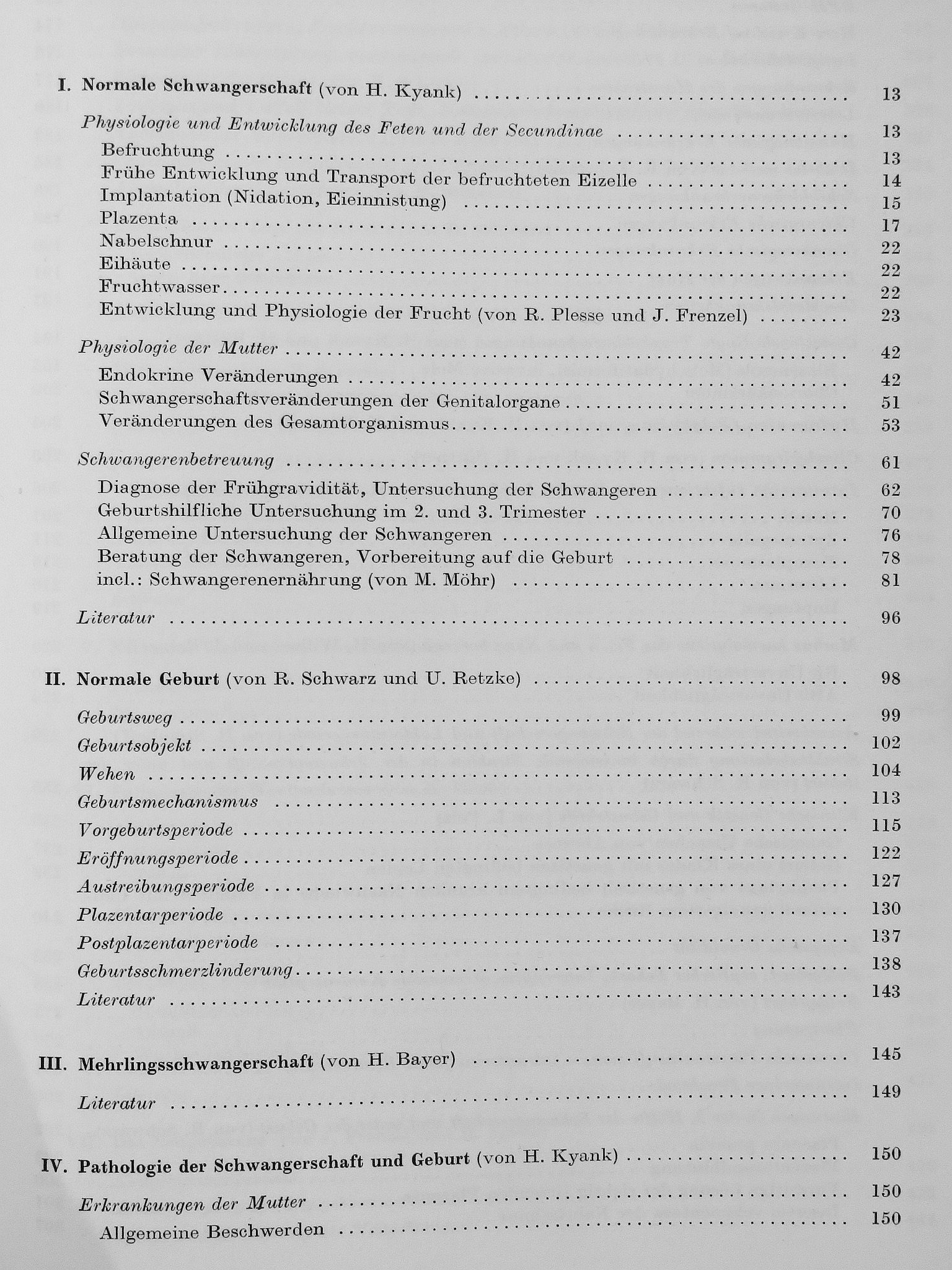 I. Normale Schwangerschaft (von H. Kyank) 13

Physiologie und Entwicklung des Feten und der Secundinae 13
Befruchtung 13
Frühe Entwicklung und Transport der befruchteten Eizelle 14
Implantation (Nidation, Eieinnistung) 15
Plazenta 17
Nabelschnur 22
Eihäute 22
Fruchtwasser 22
Entwicklung und Physiologie der Frucht (von R. Plesse und J. Frenzel) 23

Physiologie der Mutter 42
Endokrine Veränderungen 42
Schwangerschaftsveränderungen der Genitalorgane 51
Veränderungen des Gesamtorganismus 53

Schwangerenbetreuung 61
Diagnose der Frühgravidität, Untersuchung der Schwangeren 62
Geburtshilfliche Untersuchung im 2. und 3. Trimester 70
Allgemeine Untersuchung der Schwangeren 76
Beratung der Schwangeren, Vorbereitung auf die Geburt 78
incl.: Schwangerenernährung (von M. Möhr) 81

Literatur 96

II. Normale Geburt (von R. Schwarz und U. Retzke) 98

Geburtsweg 99
Geburtsobjekt 102
Wehen 104
Geburtsmechanismus 113
Vorgeburtsperiode 115
Eröffnungsperiode 122
Austreibungsperiode 127
Plazentarperiode 130
Postplazentarperiode 137
Geburtsschmerzlinderung 138
Literatur 143

III. Mehrlingsschwangerschaft (von H. Bayer) 145

Literatur 149

IV. Pathologie der Schwangerschaft und Geburt (von H. Kyank) 150

Erkrankungen der Mutter 150
Allgemeine Beschwerden 150